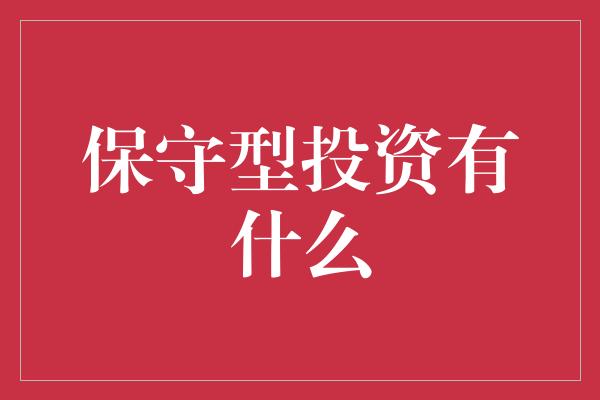 保守型投资有什么